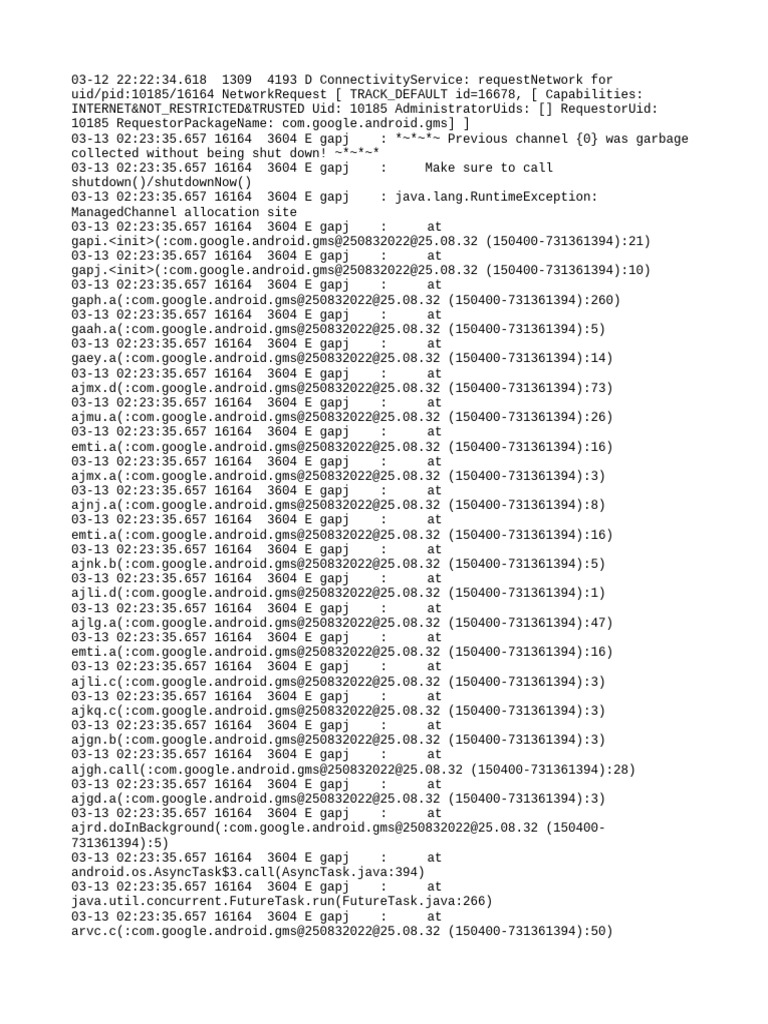 03-12 22:22:34.618 1309 4193 D ConnectivityService: requestNetwork for uid/pid:10185/16164 NetworkRequest [ TRACK_DEFAULT id=16678, [ Capabilities: INTERNET&NOT_RESTRICTED&TRUSTED Uid: 10185 AdministratorUids: [] RequestorUid: 10185 RequestorPackageName: com.google.android.gms] ]
03-13 02:23:35.657 16164 3604 E gapj : *~*~*~ Previous channel {0} was garbage collected without being shut down! ~*~*~*
03-13 02:23:35.657 16164 3604 E gapj : Make sure to call shutdown()/shutdownNow()
03-13 02:23:35.657 16164 3604 E gapj : java.lang.RuntimeException: ManagedChannel allocation site
03-13 02:23:35.657 16164 3604 E gapj : at gapi.<init>(:com.google.android.gms@250832022@25.08.32 (150400-731361394):21)
03-13 02:23:35.657 16164 3604 E gapj : at gapj.<init>(:com.google.android.gms@250832022@25.08.32 (150400-731361394):10)
03-13 02:23:35.657 16164 3604 E gapj : at gaph.a(:com.google.android.gms@250832022@25.08.32 (150400-731361394):260)
03-13 02:23:35.657 16164 3604 E gapj : at gaah.a(:com.google.android.gms@250832022@25.08.32 (150400-731361394):5)
03-13 02:23:35.657 16164 3604 E gapj : at gaey.a(:com.google.android.gms@250832022@25.08.32 (150400-731361394):14)
03-13 02:23:35.657 16164 3604 E gapj : at ajmx.d(:com.google.android.gms@250832022@25.08.32 (150400-731361394):73)
03-13 02:23:35.657 16164 3604 E gapj : at ajmu.a(:com.google.android.gms@250832022@25.08.32 (150400-731361394):26)
03-13 02:23:35.657 16164 3604 E gapj : at emti.a(:com.google.android.gms@250832022@25.08.32 (150400-731361394):16)
03-13 02:23:35.657 16164 3604 E gapj : at ajmx.a(:com.google.android.gms@250832022@25.08.32 (150400-731361394):3)
03-13 02:23:35.657 16164 3604 E gapj : at ajnj.a(:com.google.android.gms@250832022@25.08.32 (150400-731361394):8)
03-13 02:23:35.657 16164 3604 E gapj : at emti.a(:com.google.android.gms@250832022@25.08.32 (150400-731361394):16)
03-13 02:23:35.657 16164 3604 E gapj : at ajnk.b(:com.google.android.gms@250832022@25.08.32 (150400-731361394):5)
03-13 02:23:35.657 16164 3604 E gapj : at ajli.d(:com.google.android.gms@250832022@25.08.32 (150400-731361394):1)
03-13 02:23:35.657 16164 3604 E gapj : at ajlg.a(:com.google.android.gms@250832022@25.08.32 (150400-731361394):47)
03-13 02:23:35.657 16164 3604 E gapj : at emti.a(:com.google.android.gms@250832022@25.08.32 (150400-731361394):16)
03-13 02:23:35.657 16164 3604 E gapj : at ajli.c(:com.google.android.gms@250832022@25.08.32 (150400-731361394):3)
03-13 02:23:35.657 16164 3604 E gapj : at ajkq.c(:com.google.android.gms@250832022@25.08.32 (150400-731361394):3)
03-13 02:23:35.657 16164 3604 E gapj : at ajgn.b(:com.google.android.gms@250832022@25.08.32 (150400-731361394):3)
03-13 02:23:35.657 16164 3604 E gapj : at ajgh.call(:com.google.android.gms@250832022@25.08.32 (150400-731361394):28)
03-13 02:23:35.657 16164 3604 E gapj : at ajgd.a(:com.google.android.gms@250832022@25.08.32 (150400-731361394):3)
03-13 02:23:35.657 16164 3604 E gapj : at ajrd.doInBackground(:com.google.android.gms@250832022@25.08.32 (150400-731361394):5)
03-13 02:23:35.657 16164 3604 E gapj : at android.os.AsyncTask$3.call(AsyncTask.java:394)
03-13 02:23:35.657 16164 3604 E gapj : at java.util.concurrent.FutureTask.run(FutureTask.java:266)
03-13 02:23:35.657 16164 3604 E gapj : at arvc.c(:com.google.android.gms@250832022@25.08.32 (150400-731361394):50)